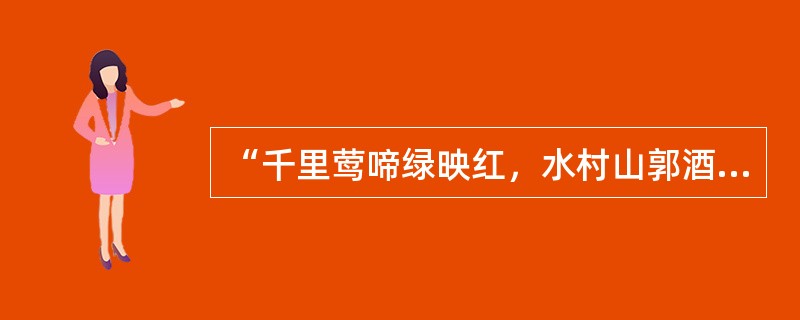 “千里莺啼绿映红，水村山郭酒...